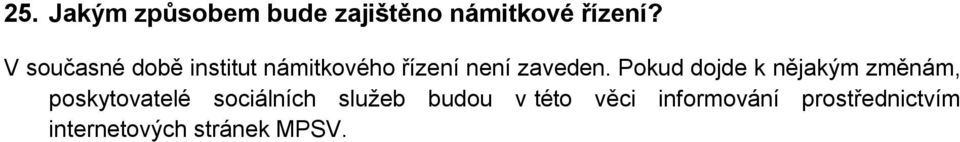 25. Jakým způsobem bude zajištěno námitkové řízení?

V současné době institut námitkového řízení není zaveden. Pokud dojde k nějakým změnám, poskytovatelé sociálních služeb budou v této věci informování prostřednictvím internetových stránek MPSV.